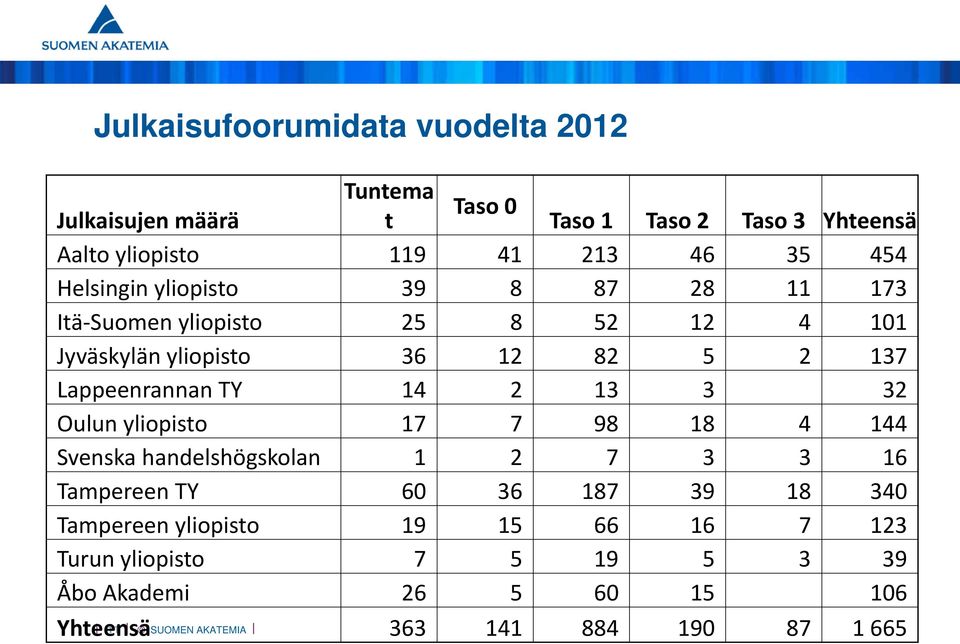 SUOMEN AKATEMIA

Julkaisufoorumidata vuodelta 2012

| Julkaisujen määrä | Tuntemat | Taso 0 | Taso 1 | Taso 2 | Taso 3 | Yhteensä |
|---|---|---|---|---|---|---|
| Aalto yliopisto | 119 | 41 | 213 | 46 | 35 | 454 |
| Helsingin yliopisto | 39 | 8 | 87 | 28 | 11 | 173 |
| Itä-Suomen yliopisto | 25 | 8 | 52 | 12 | 4 | 101 |
| Jyväskylän yliopisto | 36 | 12 | 82 | 5 | 2 | 137 |
| Lappeenrannan TY | 14 | 2 | 13 | 3 | | 32 |
| Oulun yliopisto | 17 | 7 | 98 | 18 | 4 | 144 |
| Svenska handelshögskolan | 1 | 2 | 7 | 3 | 3 | 16 |
| Tampereen TY | 60 | 36 | 187 | 39 | 18 | 340 |
| Tampereen yliopisto | 19 | 15 | 66 | 16 | 7 | 123 |
| Turun yliopisto | 7 | 5 | 19 | 5 | 3 | 39 |
| Åbo Akademi | 26 | 5 | 60 | 15 | | 106 |
| Yhteensä | 363 | 141 | 884 | 190 | 87 | 1 665 |

SUOMEN AKATEMIA